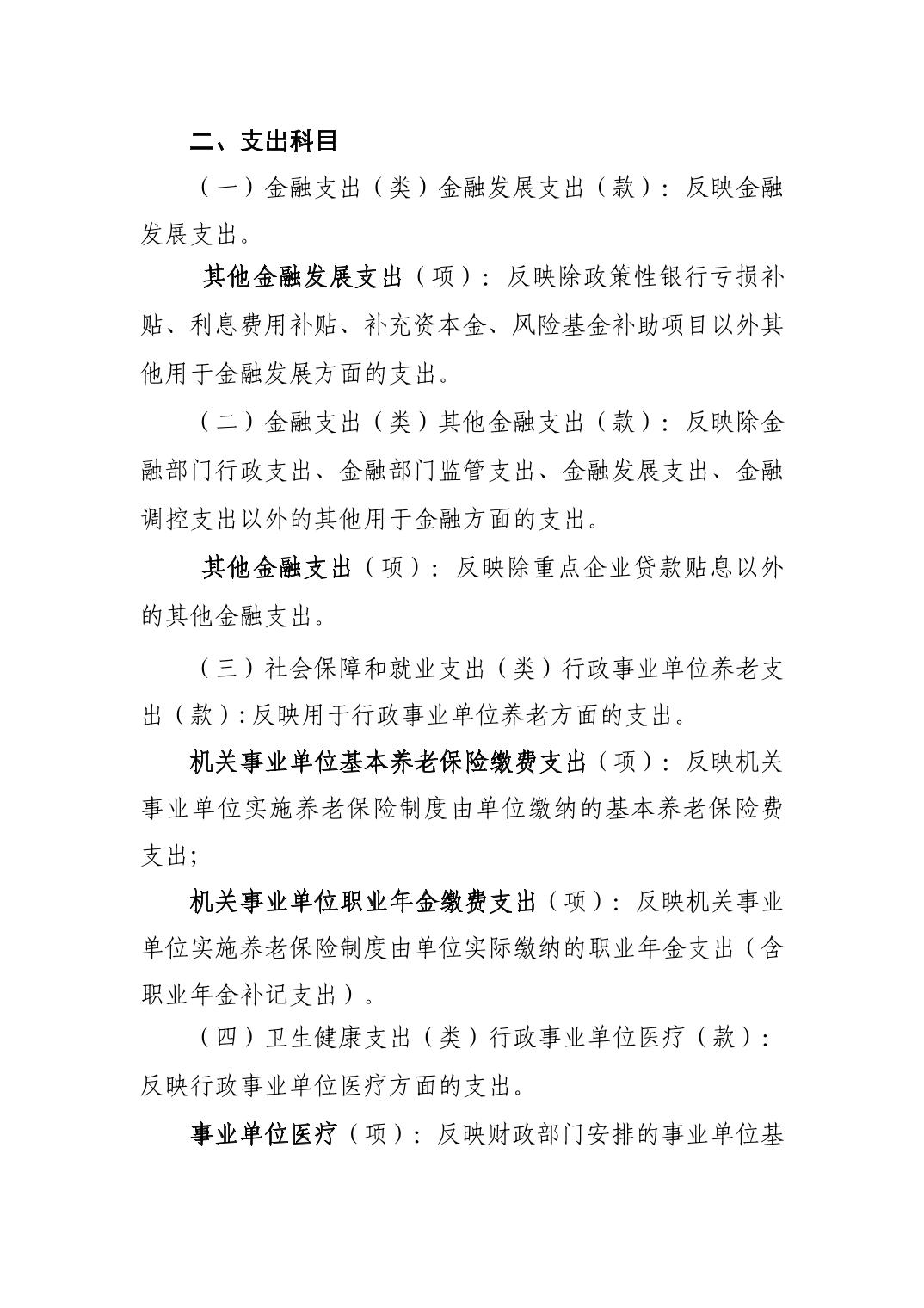 二、支出科目

（一）金融支出（类）金融发展支出（款）：反映金融发展支出。

其他金融发展支出（项）：反映除政策性银行亏损补贴、利息费用补贴、补充资本金、风险基金补助项目以外其他用于金融发展方面的支出。

（二）金融支出（类）其他金融支出（款）：反映除金融部门行政支出、金融部门监管支出、金融发展支出、金融调控支出以外的其他用于金融方面的支出。

其他金融支出（项）：反映除重点企业贷款贴息以外的其他金融支出。

（三）社会保障和就业支出（类）行政事业单位养老支出（款）：反映用于行政事业单位养老方面的支出。

机关事业单位基本养老保险缴费支出（项）：反映机关事业单位实施养老保险制度由单位缴纳的基本养老保险费支出；

机关事业单位职业年金缴费支出（项）：反映机关事业单位实施养老保险制度由单位实际缴纳的职业年金支出（含职业年金补记支出）。

（四）卫生健康支出（类）行政事业单位医疗（款）：反映行政事业单位医疗方面的支出。

事业单位医疗（项）：反映财政部门安排的事业单位基